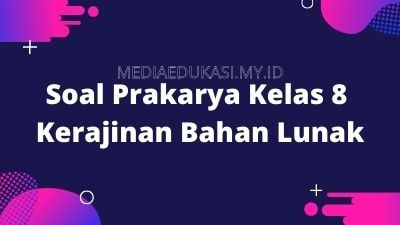 MEDIAEDUKASI.MY.ID

Soal Prakarya Kelas 8 Kerajinan Bahan Lunak